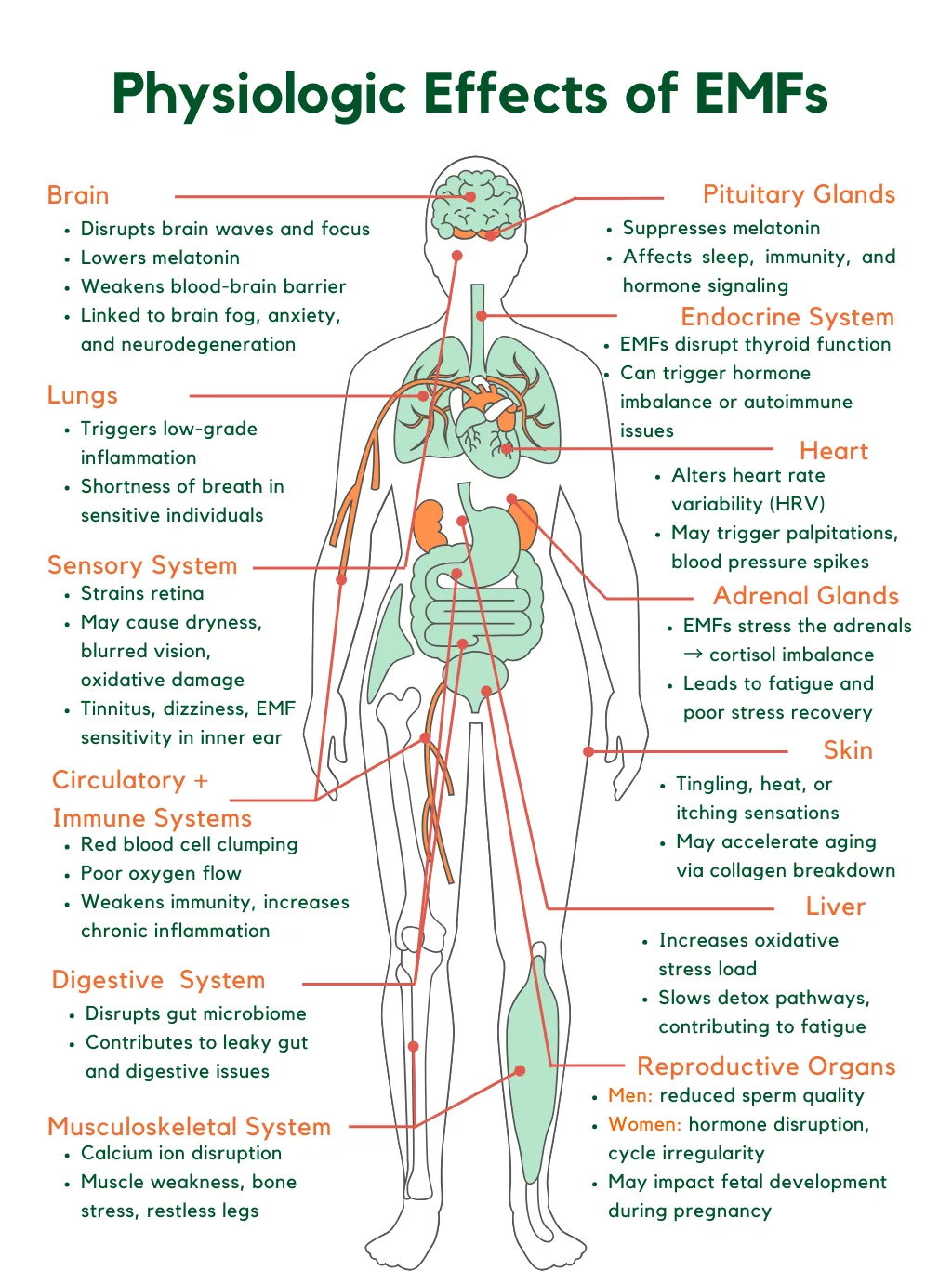 Physiologic Effects of EMFs

Brain
• Disrupts brain waves and focus
• Lowers melatonin
• Weakens blood-brain barrier
• Linked to brain fog, anxiety, and neurodegeneration

Lungs
• Triggers low-grade inflammation
• Shortness of breath in sensitive individuals

Sensory System
• Strains retina
• May cause dryness, blurred vision, oxidative damage
• Tinnitus, dizziness, EMF sensitivity in inner ear

Circulatory + Immune Systems
• Red blood cell clumping
• Poor oxygen flow
• Weakens immunity, increases chronic inflammation

Digestive System
• Disrupts gut microbiome
• Contributes to leaky gut and digestive issues

Musculoskeletal System
• Calcium ion disruption
• Muscle weakness, bone stress, restless legs

Pituitary Glands
• Suppresses melatonin
• Affects sleep, immunity, and hormone signaling

Endocrine System
• EMFs disrupt thyroid function
• Can trigger hormone imbalance or autoimmune issues

Heart
• Alters heart rate variability (HRV)
• May trigger palpitations, blood pressure spikes

Adrenal Glands
• EMFs stress the adrenals → cortisol imbalance
• Leads to fatigue and poor stress recovery

Skin
• Tingling, heat, or itching sensations
• May accelerate aging via collagen breakdown

Liver
• Increases oxidative stress load
• Slows detox pathways, contributing to fatigue

Reproductive Organs
• Men: reduced sperm quality
• Women: hormone disruption, cycle irregularity
• May impact fetal development during pregnancy